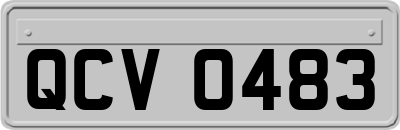 QCV 0483